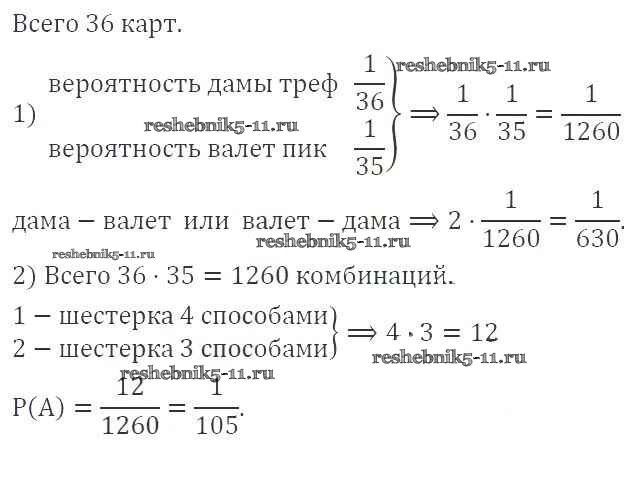 Всего 36 карт.

1) вероятность дамы треф $\frac{1}{36}$
вероятность валет пик $\frac{1}{35}$
$\Rightarrow \frac{1}{36} \cdot \frac{1}{35} = \frac{1}{1260}$

дама − валет или валет − дама $\Rightarrow 2 \cdot \frac{1}{1260} = \frac{1}{630}$.

2) Всего $36 \cdot 35 = 1260$ комбинаций.

1 − шестерка 4 способами
2 − шестерка 3 способами
$\Rightarrow 4 \cdot 3 = 12$

$P(A) = \frac{12}{1260} = \frac{1}{105}$.

reshebnik5-11.ru